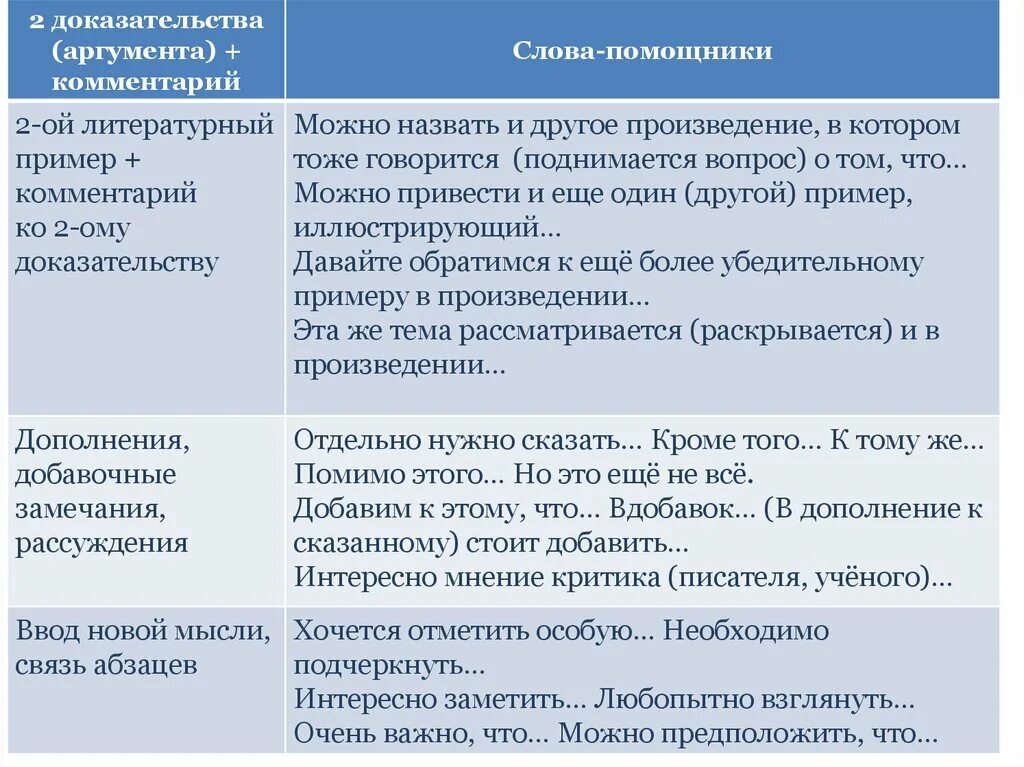 | 2 доказательства (аргумента) + комментарий | Слова-помощники |
|---|---|
| 2-ой литературный пример + комментарий ко 2-ому доказательству | Можно назвать и другое произведение, в котором тоже говорится (поднимается вопрос) о том, что… Можно привести и еще один (другой) пример, иллюстрирующий… Давайте обратимся к ещё более убедительному примеру в произведении… Эта же тема рассматривается (раскрывается) и в произведении… |
| Дополнения, добавочные замечания, рассуждения | Отдельно нужно сказать… Кроме того… К тому же… Помимо этого… Но это ещё не всё. Добавим к этому, что… Вдобавок… (В дополнение к сказанному) стоит добавить… Интересно мнение критика (писателя, учёного)… |
| Ввод новой мысли, связь абзацев | Хочется отметить особую… Необходимо подчеркнуть… Интересно заметить… Любопытно взглянуть… Очень важно, что… Можно предположить, что… |